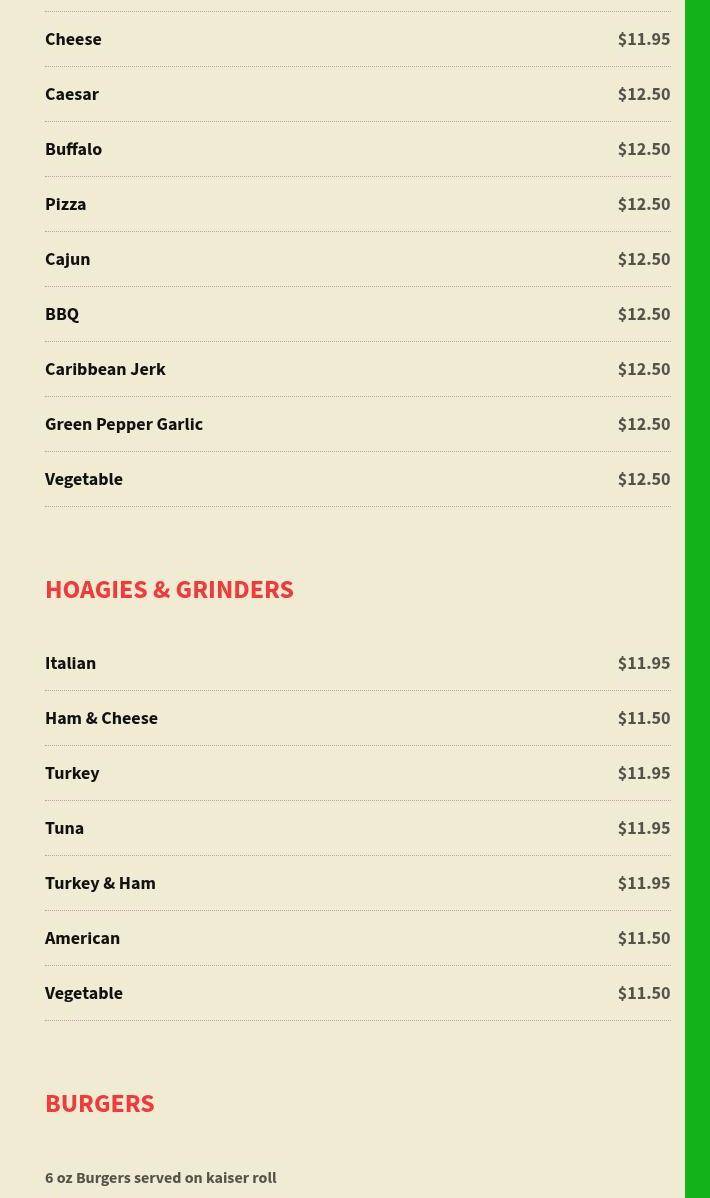 Cheese $11.95

Caesar $12.50

Buffalo $12.50

Pizza $12.50

Cajun $12.50

BBQ $12.50

Caribbean Jerk $12.50

Green Pepper Garlic $12.50

Vegetable $12.50

HOAGIES & GRINDERS

Italian $11.95

Ham & Cheese $11.50

Turkey $11.95

Tuna $11.95

Turkey & Ham $11.95

American $11.50

Vegetable $11.50

BURGERS

6 oz Burgers served on kaiser roll